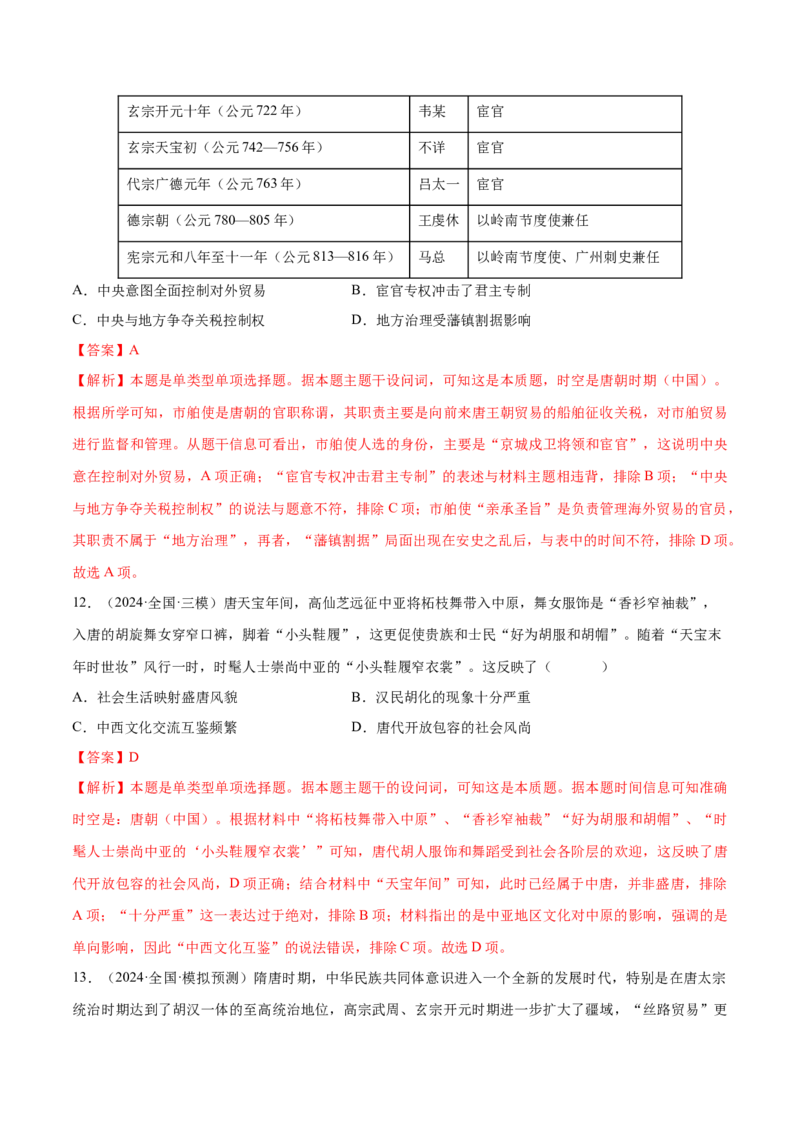 | 玄宗开元十年（公元722年） | 韦某 | 宦官 |
|---|---|---|
| 玄宗天宝初（公元742—756年） | 不详 | 宦官 |
| 代宗广德元年（公元763年） | 吕太一 | 宦官 |
| 德宗朝（公元780—805年） | 王虔休 | 以岭南节度使兼任 |
| 宪宗元和八年至十一年（公元813—816年） | 马总 | 以岭南节度使、广州刺史兼任 |

A．中央意图全面控制对外贸易 B．宦官专权冲击了君主专制

C．中央与地方争夺关税控制权 D．地方治理受藩镇割据影响

【答案】A

【解析】本题是单类型单项选择题。据本题主题干设问词，可知这是本质题，时空是唐朝时期（中国）。根据所学可知，市舶使是唐朝的官职称谓，其职责主要是向前来唐王朝贸易的船舶征收关税，对市舶贸易进行监督和管理。从题干信息可看出，市舶使人选的身份，主要是“京城戍卫将领和宦官”，这说明中央意在控制对外贸易，A项正确；“宦官专权冲击君主专制”的表述与材料主题相违背，排除B项；“中央与地方争夺关税控制权”的说法与题意不符，排除C项；市舶使“亲承圣旨”是负责管理海外贸易的官员，其职责不属于“地方治理”，再者，“藩镇割据”局面出现在安史之乱后，与表中的时间不符，排除D项。故选A项。

12．（2024·全国·三模）唐天宝年间，高仙芝远征中亚将柘枝舞带入中原，舞女服饰是“香衫窄袖裁”，入唐的胡旋舞女穿窄口裤，脚着“小头鞋履”，这更促使贵族和士民“好为胡服和胡帽”。随着“天宝末年时世妆”风行一时，时髦人士崇尚中亚的“小头鞋履窄衣裳”。这反映了（ ）

A．社会生活映射盛唐风貌 B．汉民胡化的现象十分严重

C．中西文化交流互鉴频繁 D．唐代开放包容的社会风尚

【答案】D

【解析】本题是单类型单项选择题。据本题主题干的设问词，可知这是本质题。据本题时间信息可知准确时空是：唐朝（中国）。根据材料中“将柘枝舞带入中原”、“香衫窄袖裁”“好为胡服和胡帽”、“时髦人士崇尚中亚的‘小头鞋履窄衣裳’”可知，唐代胡人服饰和舞蹈受到社会各阶层的欢迎，这反映了唐代开放包容的社会风尚，D项正确；结合材料中“天宝年间”可知，此时已经属于中唐，并非盛唐，排除A项；“十分严重”这一表达过于绝对，排除B项；材料指出的是中亚地区文化对中原的影响，强调的是单向影响，因此“中西文化互鉴”的说法错误，排除C项。故选D项。

13．（2024·全国·模拟预测）隋唐时期，中华民族共同体意识进入一个全新的发展时代，特别是在唐太宗统治时期达到了胡汉一体的至高统治地位，高宗武周、玄宗开元时期进一步扩大了疆域，“丝路贸易”更